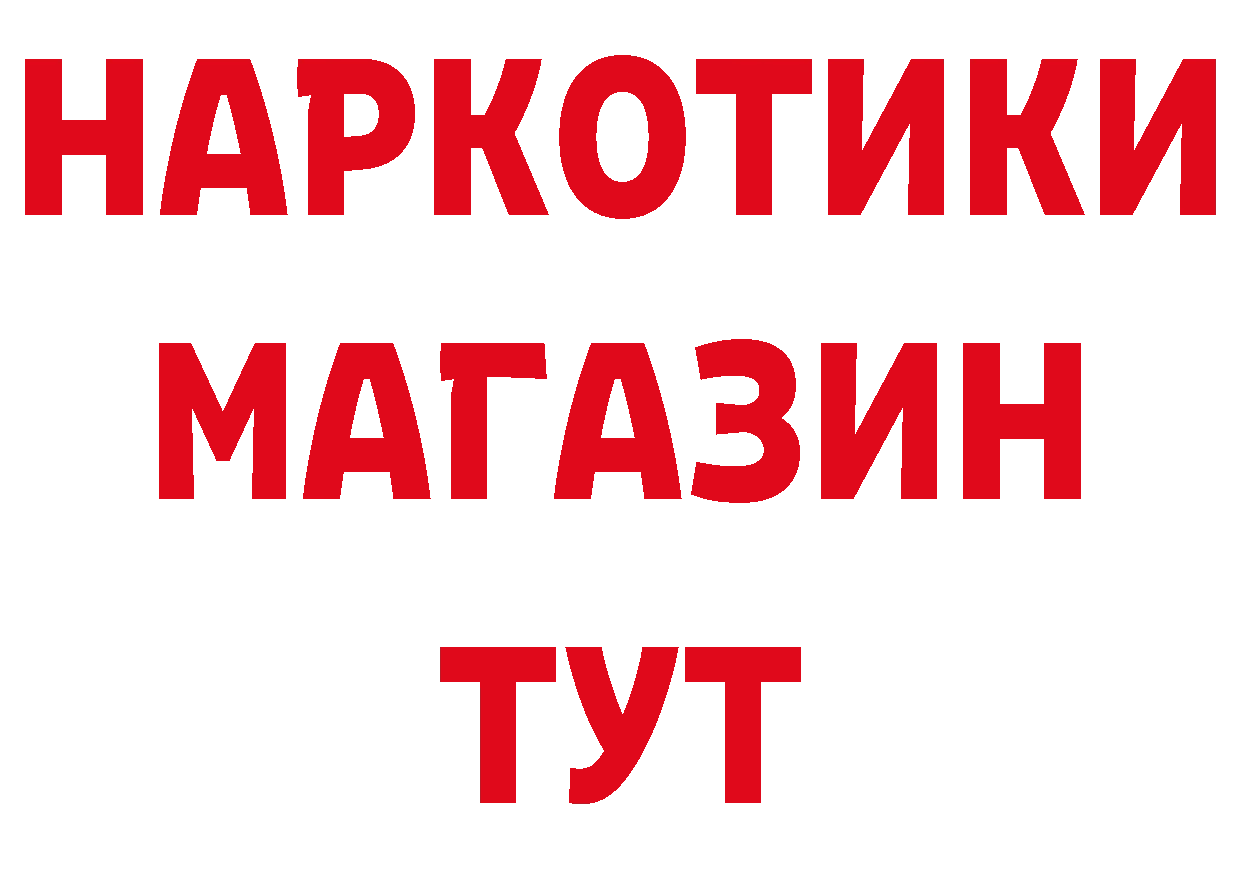 НАРКОТИКИ
МАГАЗИН
ТУТ